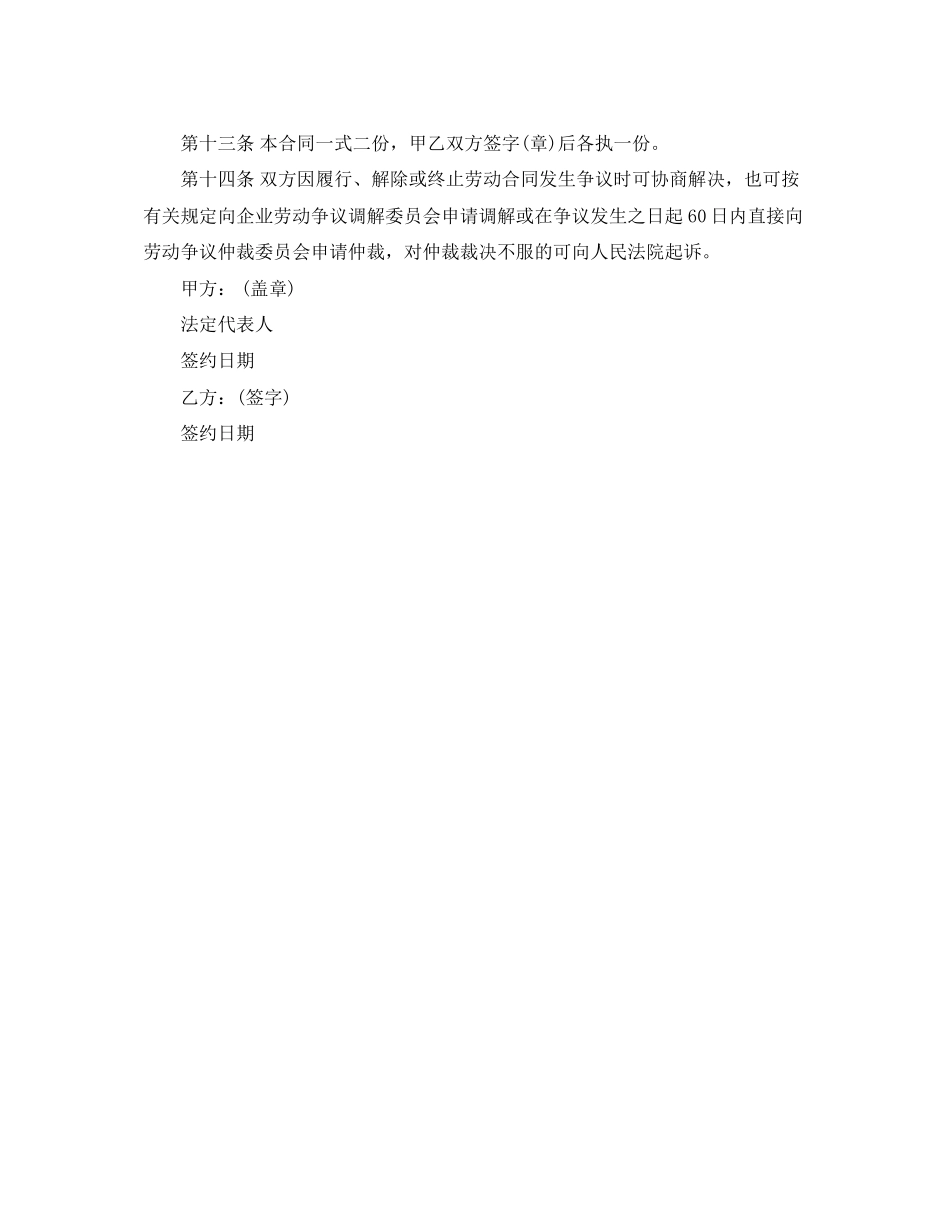 第十三条 本合同一式二份，甲乙双方签字(章)后各执一份。

第十四条 双方因履行、解除或终止劳动合同发生争议时可协商解决，也可按有关规定向企业劳动争议调解委员会申请调解或在争议发生之日起60日内直接向劳动争议仲裁委员会申请仲裁，对仲裁裁决不服的可向人民法院起诉。

甲方：(盖章)

法定代表人

签约日期

乙方：(签字)

签约日期